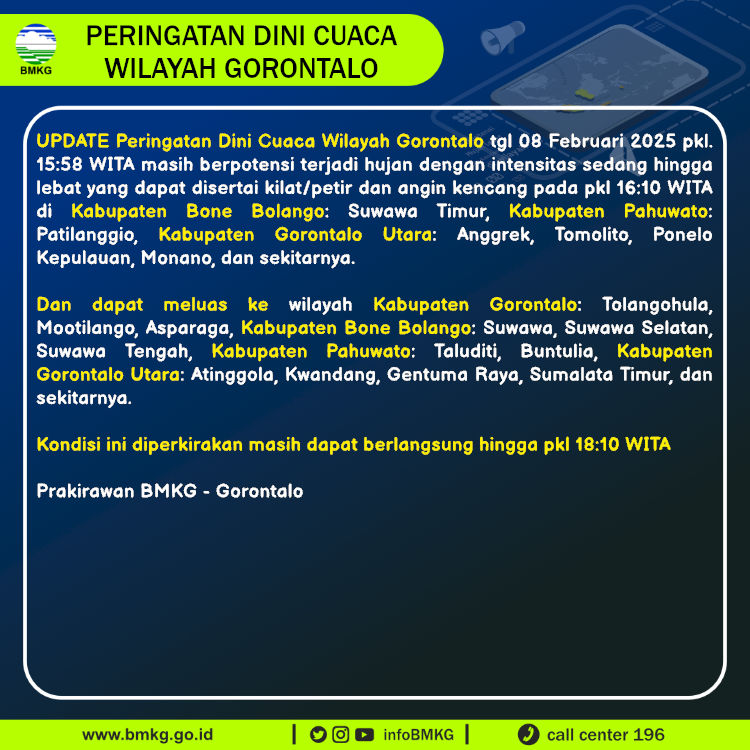 BMKG

PERINGATAN DINI CUACA WILAYAH GORONTALO

UPDATE Peringatan Dini Cuaca Wilayah Gorontalo tgl 08 Februari 2025 pkl. 15:58 WITA masih berpotensi terjadi hujan dengan intensitas sedang hingga lebat yang dapat disertai kilat/petir dan angin kencang pada pkl 16:10 WITA di Kabupaten Bone Bolango: Suwawa Timur, Kabupaten Pahuwato: Patilanggio, Kabupaten Gorontalo Utara: Anggrek, Tomolito, Ponelo Kepulauan, Monano, dan sekitarnya.

Dan dapat meluas ke wilayah Kabupaten Gorontalo: Tolangohula, Mootilango, Asparaga, Kabupaten Bone Bolango: Suwawa, Suwawa Selatan, Suwawa Tengah, Kabupaten Pahuwato: Taluditi, Buntulia, Kabupaten Gorontalo Utara: Atinggola, Kwandang, Gentuma Raya, Sumalata Timur, dan sekitarnya.

Kondisi ini diperkirakan masih dapat berlangsung hingga pkl 18:10 WITA

Prakirawan BMKG - Gorontalo

www.bmkg.go.id | infoBMKG | call center 196